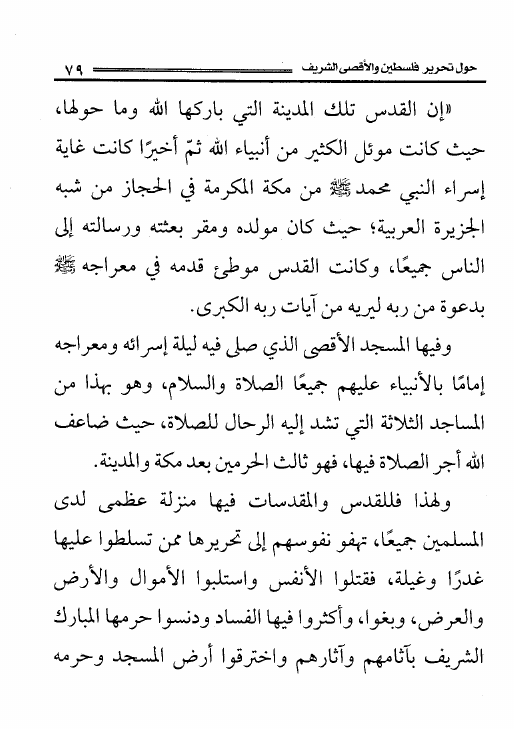 حول تحرير فلسطين والأقصى الشريف ٧٩

«إن القدس تلك المدينة التي باركها الله وما حولها، حيث كانت موئل الكثير من أنبياء الله ثمّ أخيرًا كانت غاية إسراء النبي محمد ﷺ من مكة المكرمة في الحجاز من شبه الجزيرة العربية؛ حيث كان مولده ومقر بعثته ورسالته إلى الناس جميعًا، وكانت القدس موطئ قدمه في معراجه ﷺ بدعوة من ربه ليريه من آيات ربه الكبرى.

وفيها المسجد الأقصى الذي صلى فيه ليلة إسرائه ومعراجه إمامًا بالأنبياء عليهم جميعًا الصلاة والسلام، وهو بهذا من المساجد الثلاثة التي تشد إليه الرحال للصلاة، حيث ضاعف الله أجر الصلاة فيها، فهو ثالث الحرمين بعد مكة والمدينة.

ولهذا فللقدس والمقدسات فيها منزلة عظمى لدى المسلمين جميعًا، تهفو نفوسهم إلى تحريرها ممن تسلطوا عليها غدرًا وغيلة، فقتلوا الأنفس واستلبوا الأموال والأرض والعرض، وبغوا، وأكثروا فيها الفساد ودنسوا حرمها المبارك الشريف بآثامهم وآثارهم واخترقوا أرض المسجد وحرمه